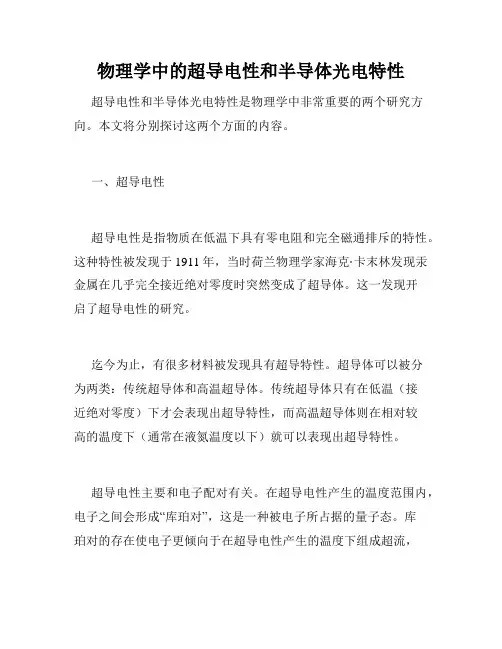 物理学中的超导电性和半导体光电特性

超导电性和半导体光电特性是物理学中非常重要的两个研究方向。本文将分别探讨这两个方面的内容。

一、超导电性

超导电性是指物质在低温下具有零电阻和完全磁通排斥的特性。这种特性被发现于 1911 年，当时荷兰物理学家海克·卡末林发现汞金属在几乎完全接近绝对零度时突然变成了超导体。这一发现开启了超导电性的研究。

迄今为止，有很多材料被发现具有超导特性。超导体可以被分为两类：传统超导体和高温超导体。传统超导体只有在低温（接近绝对零度）下才会表现出超导特性，而高温超导体则在相对较高的温度下（通常在液氮温度以下）就可以表现出超导特性。

超导电性主要和电子配对有关。在超导电性产生的温度范围内，电子之间会形成“库珀对”，这是一种被电子所占据的量子态。库珀对的存在使电子更倾向于在超导电性产生的温度下组成超流，